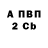 А ПВП
2 Cb